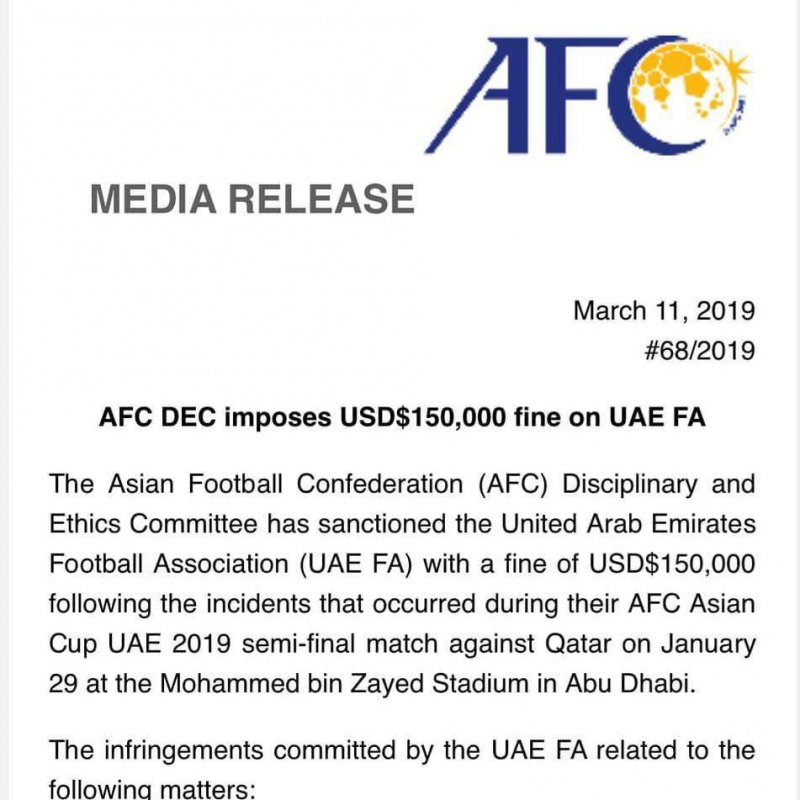 AFC

MEDIA RELEASE

March 11, 2019
#68/2019

AFC DEC imposes USD$150,000 fine on UAE FA

The Asian Football Confederation (AFC) Disciplinary and Ethics Committee has sanctioned the United Arab Emirates Football Association (UAE FA) with a fine of USD$150,000 following the incidents that occurred during their AFC Asian Cup UAE 2019 semi-final match against Qatar on January 29 at the Mohammed bin Zayed Stadium in Abu Dhabi.

The infringements committed by the UAE FA related to the following matters: